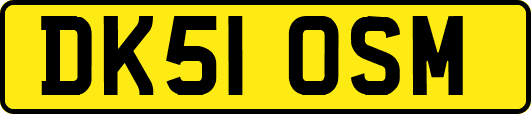 DK51 OSM